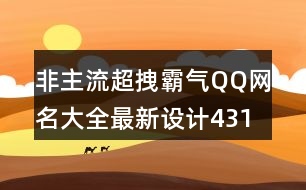 非主流超拽霸气QQ网名大全最新设计431